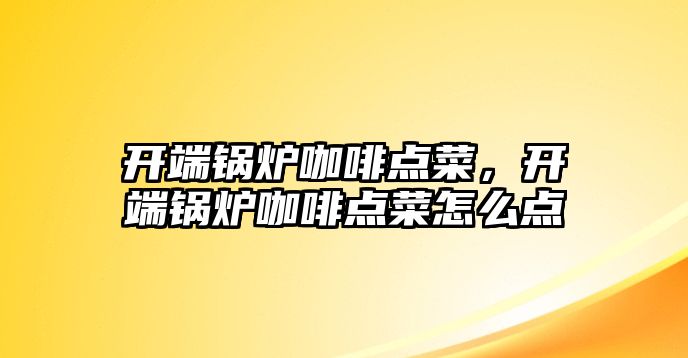 开端锅炉咖啡点菜，开端锅炉咖啡点菜怎么点